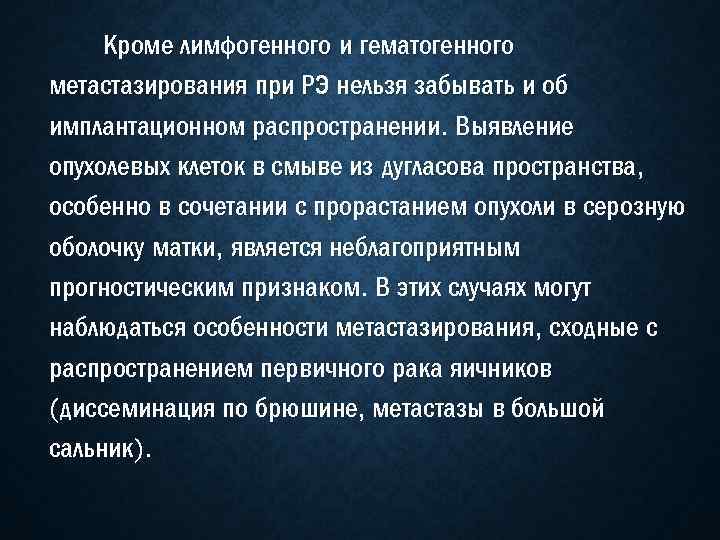 Кроме лимфогенного и гематогенного метастазирования при РЭ нельзя забывать и об имплантационном распространении. Выявление опухолевых клеток в смыве из дугласова пространства, особенно в сочетании с прорастанием опухоли в серозную оболочку матки, является неблагоприятным прогностическим признаком. В этих случаях могут наблюдаться особенности метастазирования, сходные с распространением первичного рака яичников (диссеминация по брюшине, метастазы в большой сальник).